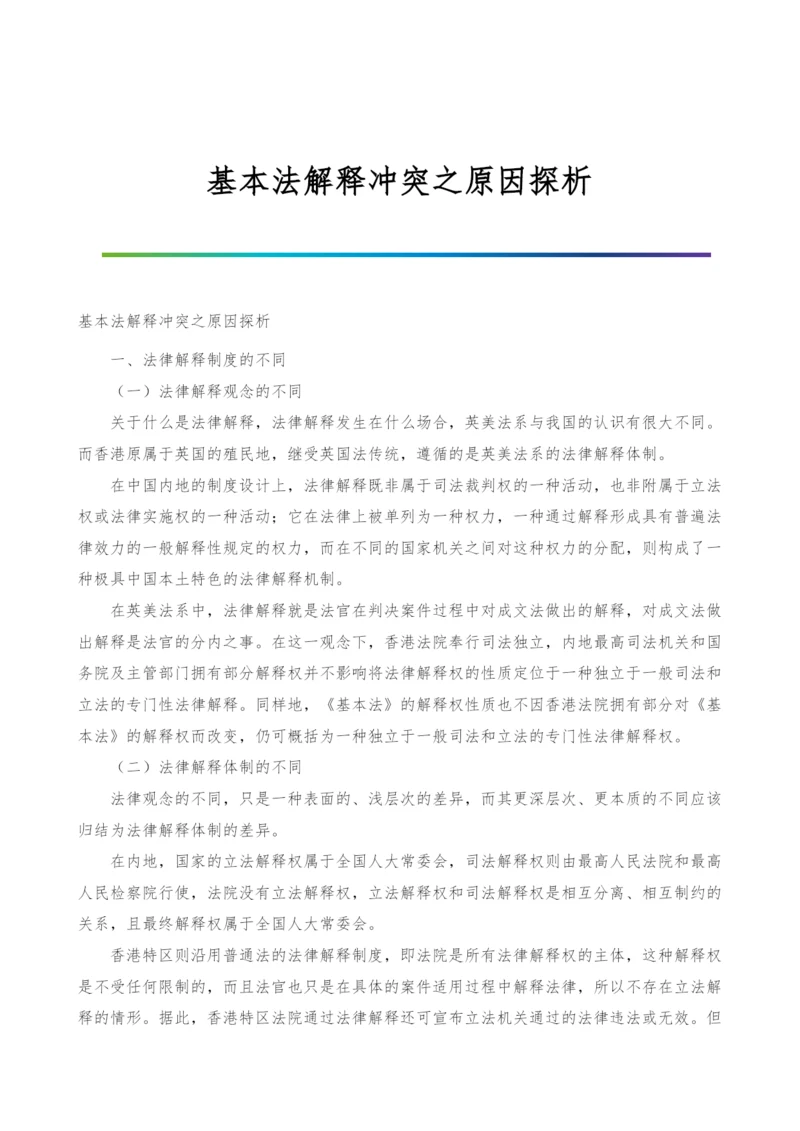 基本法解释冲突之原因探析

基本法解释冲突之原因探析

一、法律解释制度的不同

（一）法律解释观念的不同

关于什么是法律解释，法律解释发生在什么场合，英美法系与我国的认识有很大不同。而香港原属于英国的殖民地，继受英国法传统，遵循的是英美法系的法律解释体制。

在中国内地的制度设计上，法律解释既非属于司法裁判权的一种活动，也非附属于立法权或法律实施权的一种活动；它在法律上被单列为一种权力，一种通过解释形成具有普遍法律效力的一般解释性规定的权力，而在不同的国家机关之间对这种权力的分配，则构成了一种极具中国本土特色的法律解释机制。

在英美法系中，法律解释就是法官在判决案件过程中对成文法做出的解释，对成文法做出解释是法官的分内之事。在这一观念下，香港法院奉行司法独立，内地最高司法机关和国务院及主管部门拥有部分解释权并不影响将法律解释权的性质定位于一种独立于一般司法和立法的专门性法律解释。同样地，《基本法》的解释权性质也不因香港法院拥有部分对《基本法》的解释权而改变，仍可概括为一种独立于一般司法和立法的专门性法律解释权。

（二）法律解释体制的不同

法律观念的不同，只是一种表面的、浅层次的差异，而其更深层次、更本质的不同应该归结为法律解释体制的差异。

在内地，国家的立法解释权属于全国人大常委会，司法解释权则由最高人民法院和最高人民检察院行使，法院没有立法解释权，立法解释权和司法解释权是相互分离、相互制约的关系，且最终解释权属于全国人大常委会。

香港特区则沿用普通法的法律解释制度，即法院是所有法律解释权的主体，这种解释权是不受任何限制的，而且法官也只是在具体的案件适用过程中解释法律，所以不存在立法解释的情形。据此，香港特区法院通过法律解释还可宣布立法机关通过的法律违法或无效。但